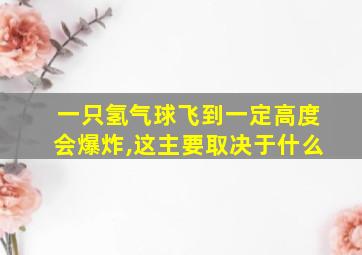 一只氢气球飞到一定高度会爆炸,这主要取决于什么